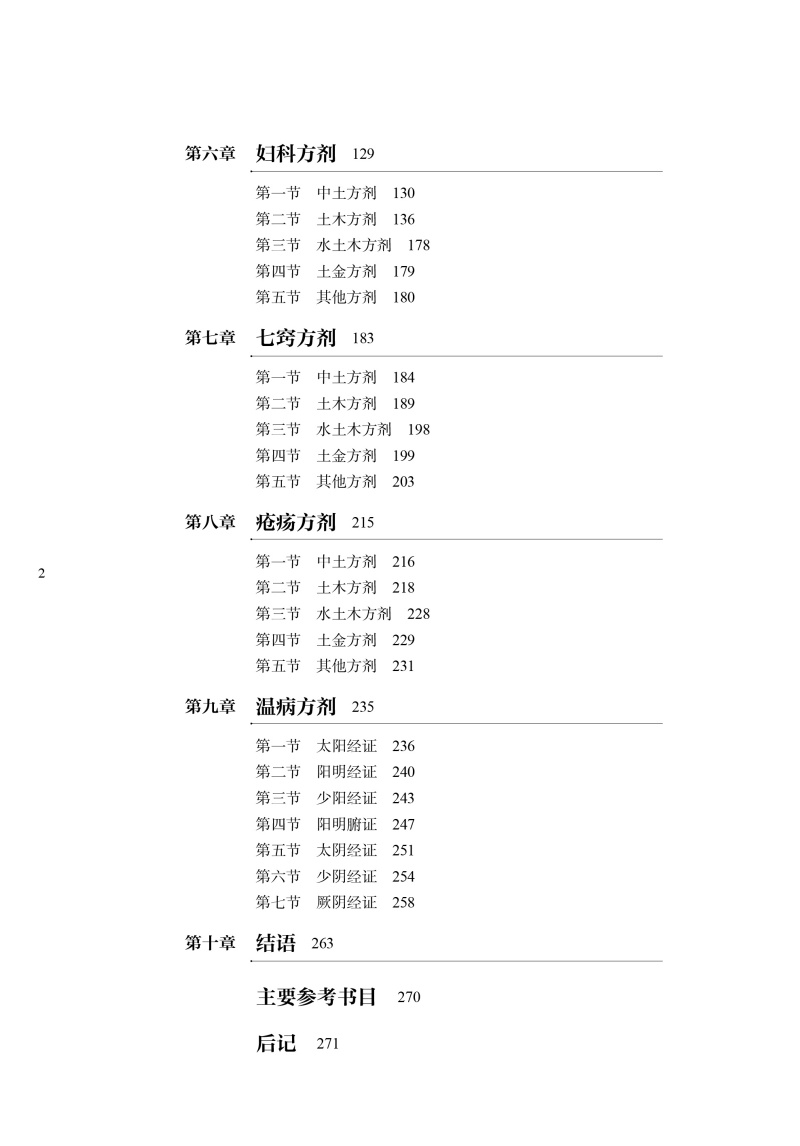 第六章　妇科方剂　129

第一节　中土方剂　130
第二节　土木方剂　136
第三节　水土木方剂　178
第四节　土金方剂　179
第五节　其他方剂　180

第七章　七窍方剂　183

第一节　中土方剂　184
第二节　土木方剂　189
第三节　水土木方剂　198
第四节　土金方剂　199
第五节　其他方剂　203

第八章　疮疡方剂　215

2

第一节　中土方剂　216
第二节　土木方剂　218
第三节　水土木方剂　228
第四节　土金方剂　229
第五节　其他方剂　231

第九章　温病方剂　235

第一节　太阳经证　236
第二节　阳明经证　240
第三节　少阳经证　243
第四节　阳明腑证　247
第五节　太阴经证　251
第六节　少阴经证　254
第七节　厥阴经证　258

第十章　结语　263

主要参考书目　270

后记　271